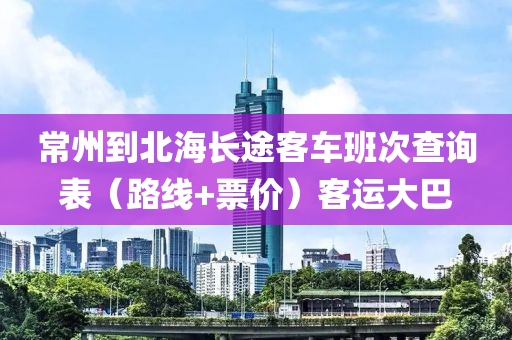 常州到北海长途客车班次查询表（路线+票价）客运大巴